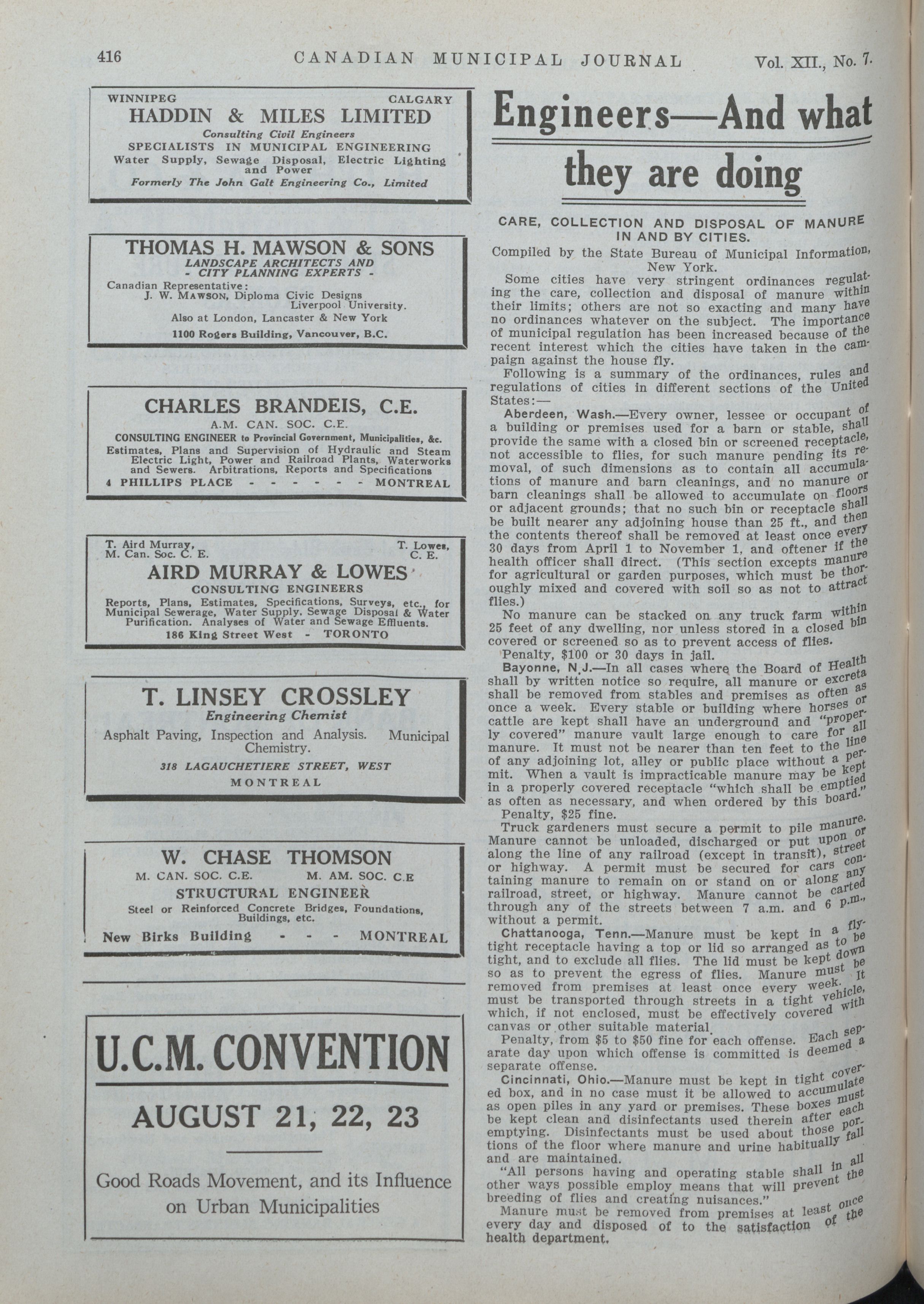 416 CANADIAN MUNICIPAL JOURNAL Vol. XII., No. 7.

WINNIPEG CALGARY
HADDIN & MILES LIMITED
Consulting Civil Engineers
SPECIALISTS IN MUNICIPAL ENGINEERING
Water Supply, Sewage Disposal, Electric Lighting and Power
Formerly The John Galt Engineering Co., Limited

THOMAS H. MAWSON & SONS
LANDSCAPE ARCHITECTS AND
- CITY PLANNING EXPERTS -
Canadian Representative:
J. W. MAWSON, Diploma Civic Designs Liverpool University.
Also at London, Lancaster & New York
1100 Rogers Building, Vancouver, B.C.

CHARLES BRANDEIS, C.E.
A.M. CAN. SOC. C.E.
CONSULTING ENGINEER to Provincial Government, Municipalities, &c.
Estimates, Plans and Supervision of Hydraulic and Steam Electric Light, Power and Railroad Plants, Waterworks and Sewers. Arbitrations, Reports and Specifications
4 PHILLIPS PLACE - - - - - - MONTREAL

T. Aird Murray, M. Can. Soc. C. E.
T. Lowes, C. E.
AIRD MURRAY & LOWES
CONSULTING ENGINEERS
Reports, Plans, Estimates, Specifications, Surveys, etc., for Municipal Sewerage, Water Supply, Sewage Disposal & Water Purification. Analyses of Water and Sewage Effluents.
186 King Street West - TORONTO

T. LINSEY CROSSLEY
Engineering Chemist
Asphalt Paving, Inspection and Analysis. Municipal Chemistry.
318 LAGAUCHETIERE STREET, WEST
MONTREAL

W. CHASE THOMSON
M. CAN. SOC. C.E. M. AM. SOC. C.E
STRUCTURAL ENGINEER
Steel or Reinforced Concrete Bridges, Foundations, Buildings, etc.
New Birks Building - - - MONTREAL

U.C.M. CONVENTION
AUGUST 21, 22, 23
Good Roads Movement, and its Influence on Urban Municipalities

Engineers—And what they are doing

CARE, COLLECTION AND DISPOSAL OF MANURE IN AND BY CITIES.
Compiled by the State Bureau of Municipal Information, New York.

Some cities have very stringent ordinances regulating the care, collection and disposal of manure within their limits; others are not so exacting and many have no ordinances whatever on the subject. The importance of municipal regulation has been increased because of the recent interest which the cities have taken in the campaign against the house fly.

Following is a summary of the ordinances, rules and regulations of cities in different sections of the United States:—

Aberdeen, Wash.—Every owner, lessee or occupant of a building or premises used for a barn or stable, shall provide the same with a closed bin or screened receptacle, not accessible to flies, for such manure pending its removal, of such dimensions as to contain all accumulations of manure and barn cleanings, and no manure or barn cleanings shall be allowed to accumulate on floors or adjacent grounds; that no such bin or receptacle shall be built nearer any adjoining house than 25 ft., and then the contents thereof shall be removed at least once every 30 days from April 1 to November 1, and oftener if the health officer shall direct. (This section excepts manure for agricultural or garden purposes, which must be thoroughly mixed and covered with soil so as not to attract flies.)

No manure can be stacked on any truck farm within 25 feet of any dwelling, nor unless stored in a closed bin covered or screened so as to prevent access of flies.

Penalty, $100 or 30 days in jail.

Bayonne, N.J.—In all cases where the Board of Health shall by written notice so require, all manure or excreta shall be removed from stables and premises as often as once a week. Every stable or building where horses or cattle are kept shall have an underground and "properly covered" manure vault large enough to care for all manure. It must not be nearer than ten feet to the line of any adjoining lot, alley or public place without a permit. When a vault is impracticable manure may be kept in a properly covered receptacle "which shall be emptied as often as necessary, and when ordered by this board."

Penalty, $25 fine.

Truck gardeners must secure a permit to pile manure. Manure cannot be unloaded, discharged or put upon or along the line of any railroad (except in transit), street or highway. A permit must be secured for cars containing manure to remain on or stand on or along any railroad, street, or highway. Manure cannot be carted through any of the streets between 7 a.m. and 6 p.m., without a permit.

Chattanooga, Tenn.—Manure must be kept in a fly-tight receptacle having a top or lid so arranged as to be tight, and to exclude all flies. The lid must be kept down so as to prevent the egress of flies. Manure must be removed from premises at least once every week. It must be transported through streets in a tight vehicle, which, if not enclosed, must be effectively covered with canvas or other suitable material.

Penalty, from $5 to $50 fine for each offense. Each separate day upon which offense is committed is deemed a separate offense.

Cincinnati, Ohio.—Manure must be kept in tight covered box, and in no case must it be allowed to accumulate as open piles in any yard or premises. These boxes must be kept clean and disinfectants used therein after each emptying. Disinfectants must be used about those portions of the floor where manure and urine habitually fall and are maintained.

"All persons having and operating stable shall in all other ways possible employ means that will prevent the breeding of flies and creating nuisances."

Manure must be removed from premises at least once every day and disposed of to the satisfaction of the health department.